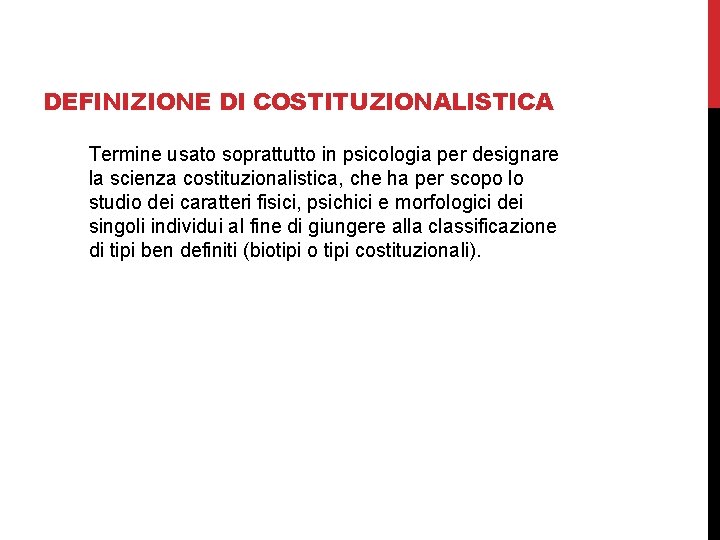 DEFINIZIONE DI COSTITUZIONALISTICA

Termine usato soprattutto in psicologia per designare la scienza costituzionalistica, che ha per scopo lo studio dei caratteri fisici, psichici e morfologici dei singoli individui al fine di giungere alla classificazione di tipi ben definiti (biotipi o tipi costituzionali).